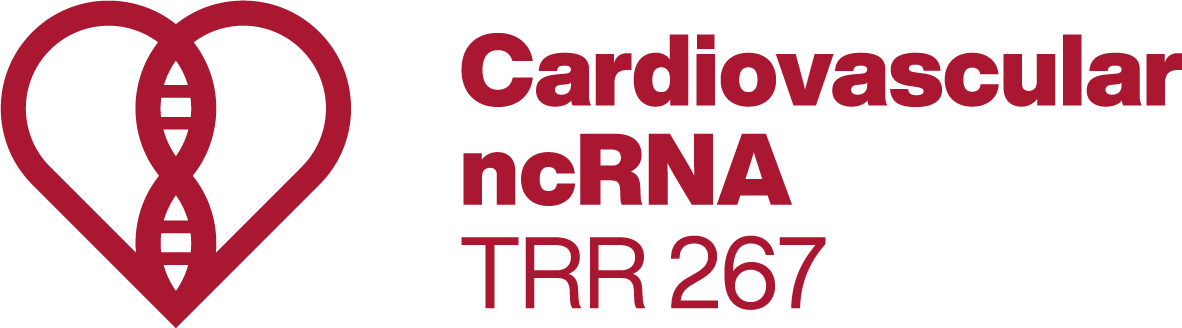 Cardiovascular
ncRNA
TRR 267